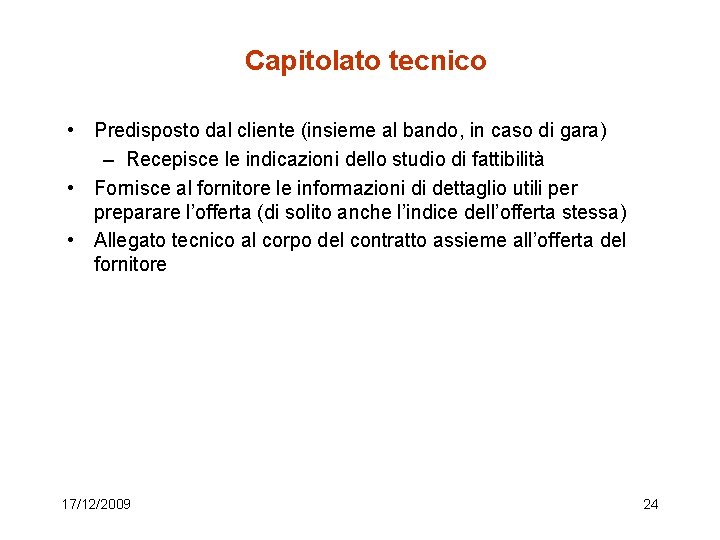 Capitolato tecnico

• Predisposto dal cliente (insieme al bando, in caso di gara)
  – Recepisce le indicazioni dello studio di fattibilità
• Fornisce al fornitore le informazioni di dettaglio utili per preparare l'offerta (di solito anche l'indice dell'offerta stessa)
• Allegato tecnico al corpo del contratto assieme all'offerta del fornitore

17/12/2009

24